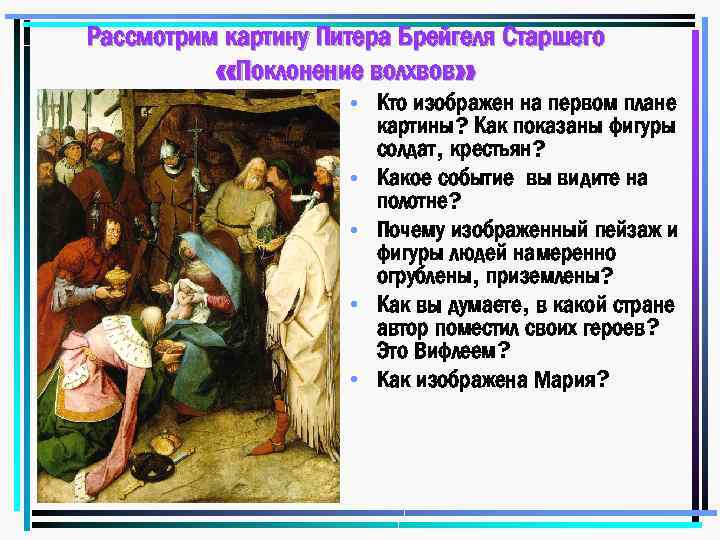 Рассмотрим картину Питера Брейгеля Старшего «Поклонение волхвов»

• Кто изображен на первом плане картины? Как показаны фигуры солдат, крестьян?
• Какое событие вы видите на полотне?
• Почему изображенный пейзаж и фигуры людей намеренно огрублены, приземлены?
• Как вы думаете, в какой стране автор поместил своих героев? Это Вифлеем?
• Как изображена Мария?